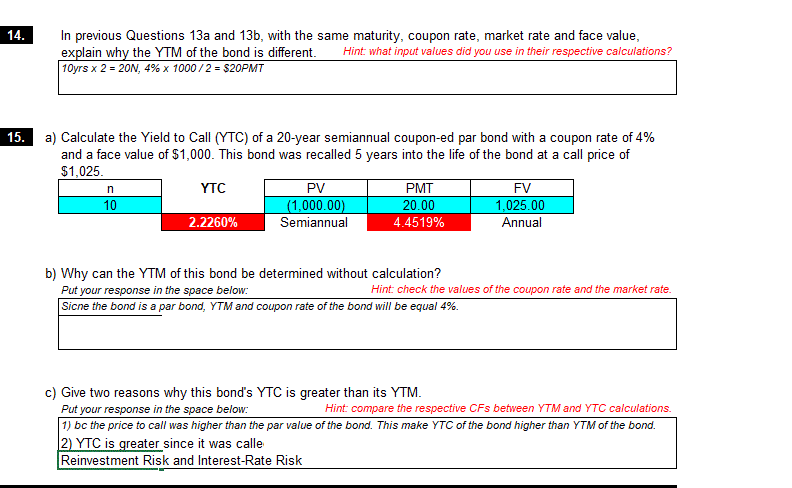 14. In previous Questions 13a and 13b, with the same maturity, coupon rate, market rate and face value, explain why the YTM of the bond is different. Hint: what input values did you use in their respective calculations?

10yrs x 2 = 20N, 4% x 1000 / 2 = $20PMT

15. a) Calculate the Yield to Call (YTC) of a 20-year semiannual coupon-ed par bond with a coupon rate of 4% and a face value of $1,000. This bond was recalled 5 years into the life of the bond at a call price of $1,025.

| n | YTC | PV | PMT | FV |
|---|---|---|---|---|
| 10 | | (1,000.00) | 20.00 | 1,025.00 |
| | 2.2260% | Semiannual | 4.4519% | Annual |

b) Why can the YTM of this bond be determined without calculation?
Put your response in the space below: Hint: check the values of the coupon rate and the market rate.

Sicne the bond is a par bond, YTM and coupon rate of the bond will be equal 4%.

c) Give two reasons why this bond's YTC is greater than its YTM.
Put your response in the space below: Hint: compare the respective CFs between YTM and YTC calculations.

1) bc the price to call was higher than the par value of the bond. This make YTC of the bond higher than YTM of the bond.
2) YTC is greater since it was calle
Reinvestment Risk and Interest-Rate Risk